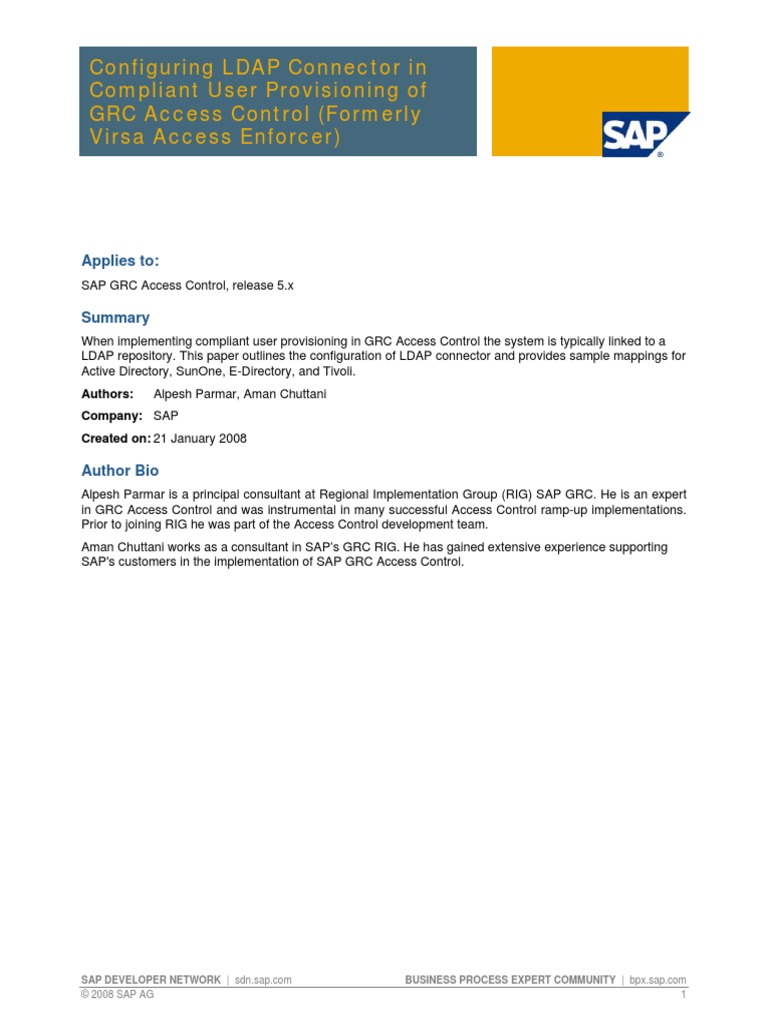 Configuring LDAP Connector in Compliant User Provisioning of GRC Access Control (Formerly Virsa Access Enforcer)

SAP®

Applies to:

SAP GRC Access Control, release 5.x

Summary

When implementing compliant user provisioning in GRC Access Control the system is typically linked to a LDAP repository. This paper outlines the configuration of LDAP connector and provides sample mappings for Active Directory, SunOne, E-Directory, and Tivoli.

Authors: Alpesh Parmar, Aman Chuttani

Company: SAP

Created on: 21 January 2008

Author Bio

Alpesh Parmar is a principal consultant at Regional Implementation Group (RIG) SAP GRC. He is an expert in GRC Access Control and was instrumental in many successful Access Control ramp-up implementations. Prior to joining RIG he was part of the Access Control development team.

Aman Chuttani works as a consultant in SAP's GRC RIG. He has gained extensive experience supporting SAP's customers in the implementation of SAP GRC Access Control.

SAP DEVELOPER NETWORK | sdn.sap.com BUSINESS PROCESS EXPERT COMMUNITY | bpx.sap.com
© 2008 SAP AG 1